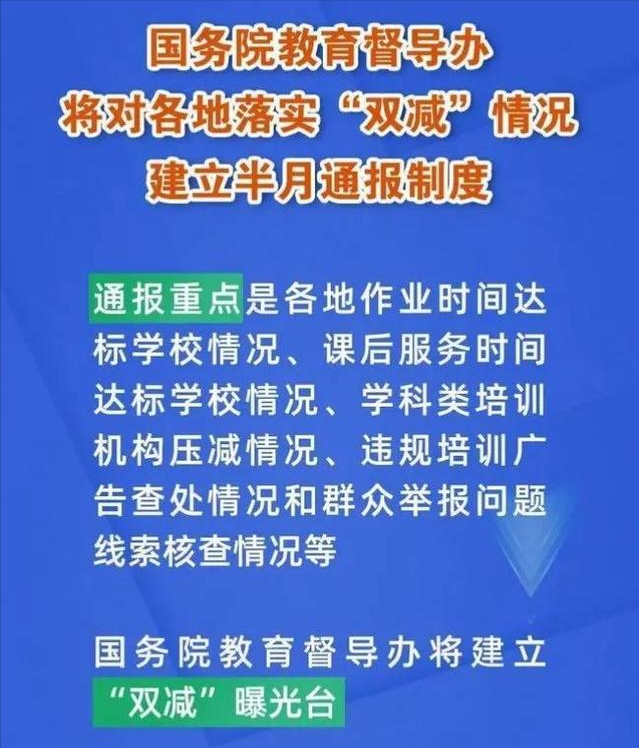 国务院教育督导办
将对各地落实“双减”情况
建立半月通报制度

通报重点是各地作业时间达标学校情况、课后服务时间达标学校情况、学科类培训机构压减情况、违规培训广告查处情况和群众举报问题线索核查情况等

国务院教育督导办将建立“双减”曝光台